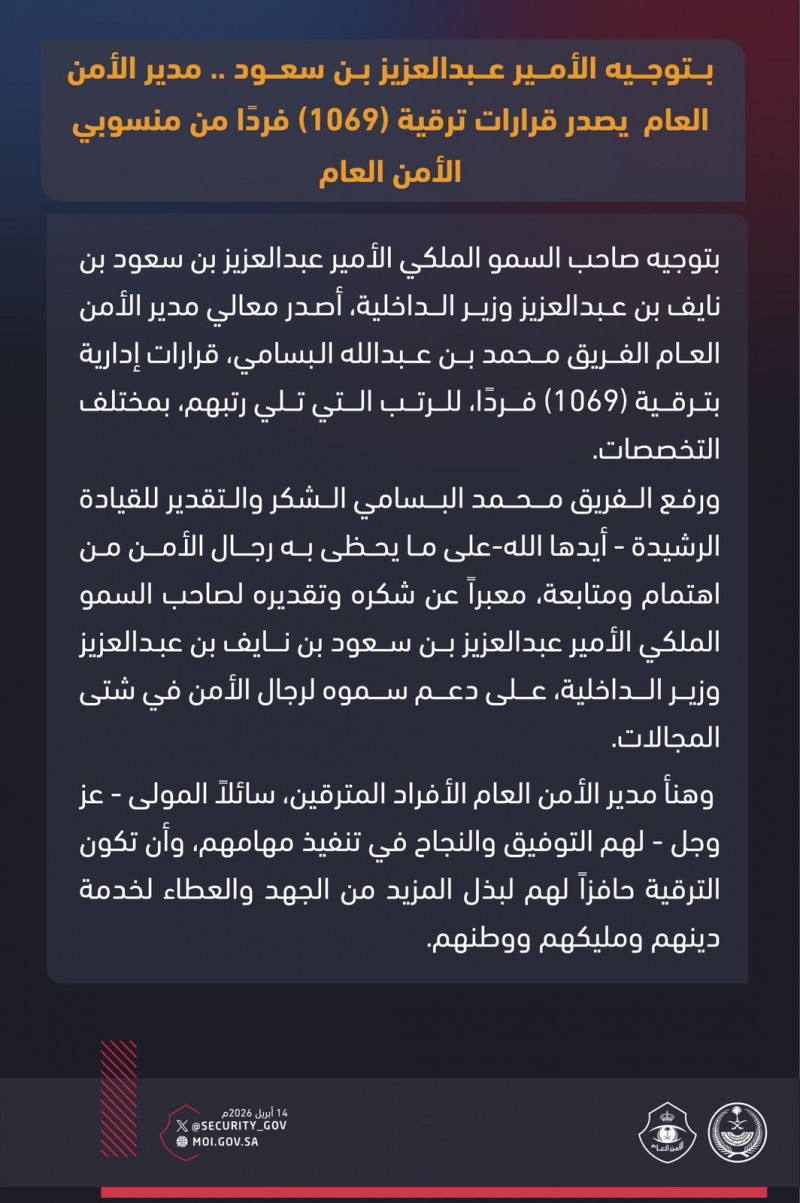 بتوجيه الأمير عبدالعزيز بن سعود .. مدير الأمن العام يصدر قرارات ترقية (1069) فردًا من منسوبي الأمن العام

بتوجيه صاحب السمو الملكي الأمير عبدالعزيز بن سعود بن نايف بن عبدالعزيز وزير الداخلية، أصدر معالي مدير الأمن العام الفريق محمد بن عبدالله البسامي، قرارات إدارية بترقية (1069) فردًا، للرتب التي تلي رتبهم، بمختلف التخصصات.

ورفع الفريق محمد البسامي الشكر والتقدير للقيادة الرشيدة - أيدها الله-على ما يحظى به رجال الأمن من اهتمام ومتابعة، معبراً عن شكره وتقديره لصاحب السمو الملكي الأمير عبدالعزيز بن سعود بن نايف بن عبدالعزيز وزير الداخلية، على دعم سموه لرجال الأمن في شتى المجالات.

وهنأ مدير الأمن العام الأفراد المترقين، سائلاً المولى - عز وجل - لهم التوفيق والنجاح في تنفيذ مهامهم، وأن تكون الترقية حافزاً لهم لبذل المزيد من الجهد والعطاء لخدمة دينهم ومليكهم ووطنهم.

14 أبريل 2026م
@SECURITY_GOV
MOI.GOV.SA

الأمن العام